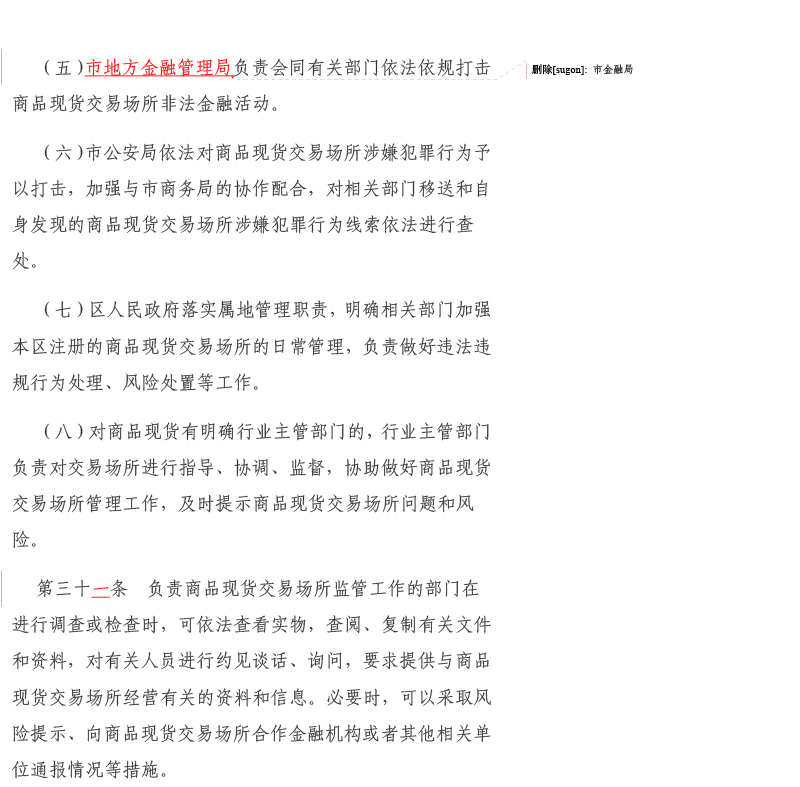 （五）市地方金融管理局负责会同有关部门依法依规打击商品现货交易场所非法金融活动。

删除[sugon]: 市金融局

（六）市公安局依法对商品现货交易场所涉嫌犯罪行为予以打击，加强与市商务局的协作配合，对相关部门移送和自身发现的商品现货交易场所涉嫌犯罪行为线索依法进行查处。

（七）区人民政府落实属地管理职责，明确相关部门加强本区注册的商品现货交易场所的日常管理，负责做好违法违规行为处理、风险处置等工作。

（八）对商品现货有明确行业主管部门的，行业主管部门负责对交易场所进行指导、协调、监督，协助做好商品现货交易场所管理工作，及时提示商品现货交易场所问题和风险。

第三十一条　负责商品现货交易场所监管工作的部门在进行调查或检查时，可依法查看实物，查阅、复制有关文件和资料，对有关人员进行约见谈话、询问，要求提供与商品现货交易场所经营有关的资料和信息。必要时，可以采取风险提示、向商品现货交易场所合作金融机构或者其他相关单位通报情况等措施。